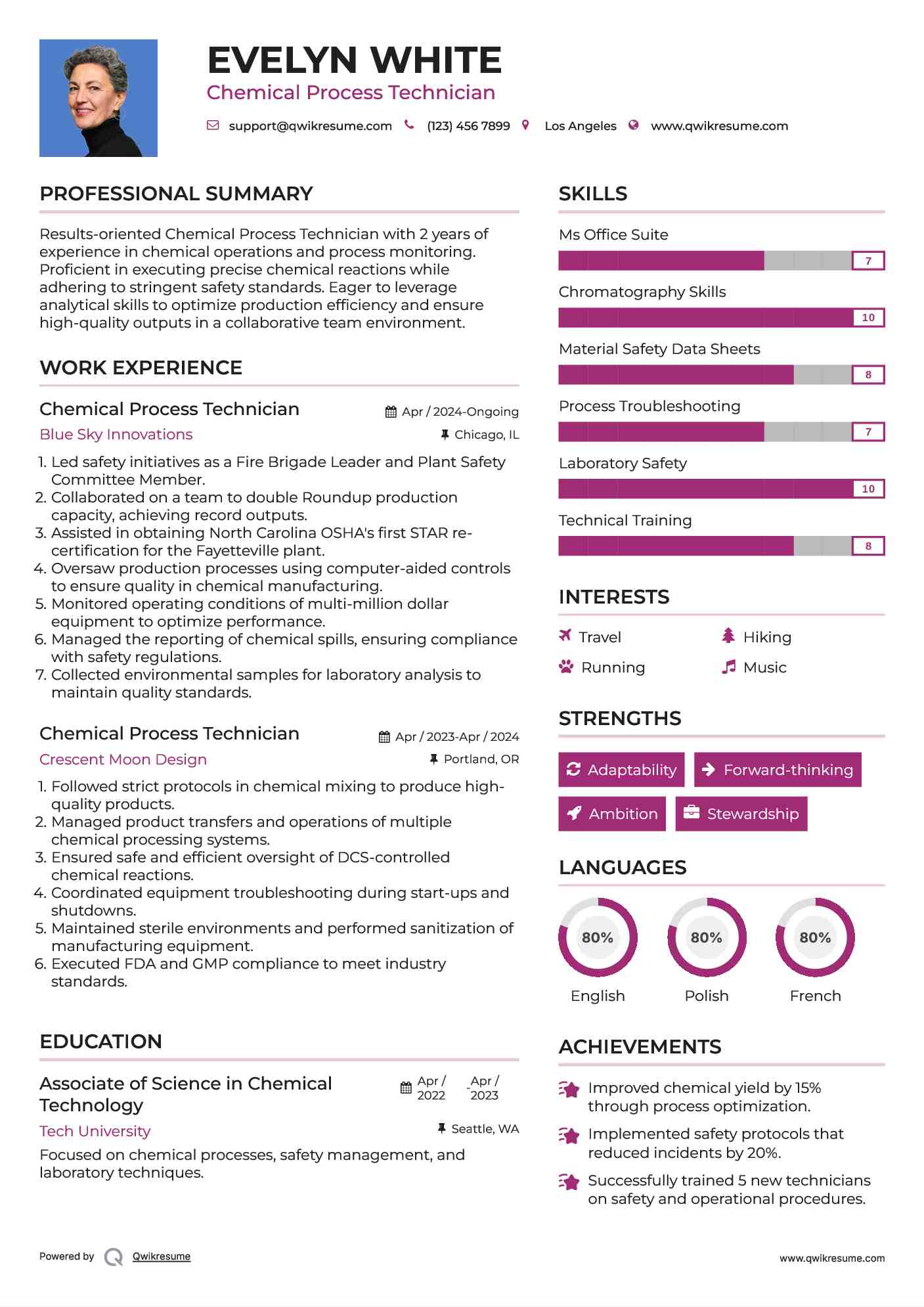 EVELYN WHITE
Chemical Process Technician

support@qwikresume.com (123) 456 7899 Los Angeles www.qwikresume.com

PROFESSIONAL SUMMARY

Results-oriented Chemical Process Technician with 2 years of experience in chemical operations and process monitoring. Proficient in executing precise chemical reactions while adhering to stringent safety standards. Eager to leverage analytical skills to optimize production efficiency and ensure high-quality outputs in a collaborative team environment.

WORK EXPERIENCE

Chemical Process Technician
Apr / 2024-Ongoing
Blue Sky Innovations
Chicago, IL

1. Led safety initiatives as a Fire Brigade Leader and Plant Safety Committee Member.
2. Collaborated on a team to double Roundup production capacity, achieving record outputs.
3. Assisted in obtaining North Carolina OSHA's first STAR re-certification for the Fayetteville plant.
4. Oversaw production processes using computer-aided controls to ensure quality in chemical manufacturing.
5. Monitored operating conditions of multi-million dollar equipment to optimize performance.
6. Managed the reporting of chemical spills, ensuring compliance with safety regulations.
7. Collected environmental samples for laboratory analysis to maintain quality standards.

Chemical Process Technician
Apr / 2023-Apr / 2024
Crescent Moon Design
Portland, OR

1. Followed strict protocols in chemical mixing to produce high-quality products.
2. Managed product transfers and operations of multiple chemical processing systems.
3. Ensured safe and efficient oversight of DCS-controlled chemical reactions.
4. Coordinated equipment troubleshooting during start-ups and shutdowns.
5. Maintained sterile environments and performed sanitization of manufacturing equipment.
6. Executed FDA and GMP compliance to meet industry standards.

EDUCATION

Associate of Science in Chemical Technology
Apr / 2022 - Apr / 2023
Tech University
Seattle, WA
Focused on chemical processes, safety management, and laboratory techniques.

SKILLS

Ms Office Suite
7
Chromatography Skills
10
Material Safety Data Sheets
8
Process Troubleshooting
7
Laboratory Safety
10
Technical Training
8

INTERESTS

Travel
Hiking
Running
Music

STRENGTHS

Adaptability
Forward-thinking
Ambition
Stewardship

LANGUAGES

80%
English
80%
Polish
80%
French

ACHIEVEMENTS

Improved chemical yield by 15% through process optimization.
Implemented safety protocols that reduced incidents by 20%.
Successfully trained 5 new technicians on safety and operational procedures.

Powered by Qwikresume
www.qwikresume.com